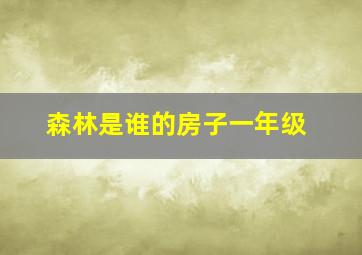 森林是谁的房子一年级